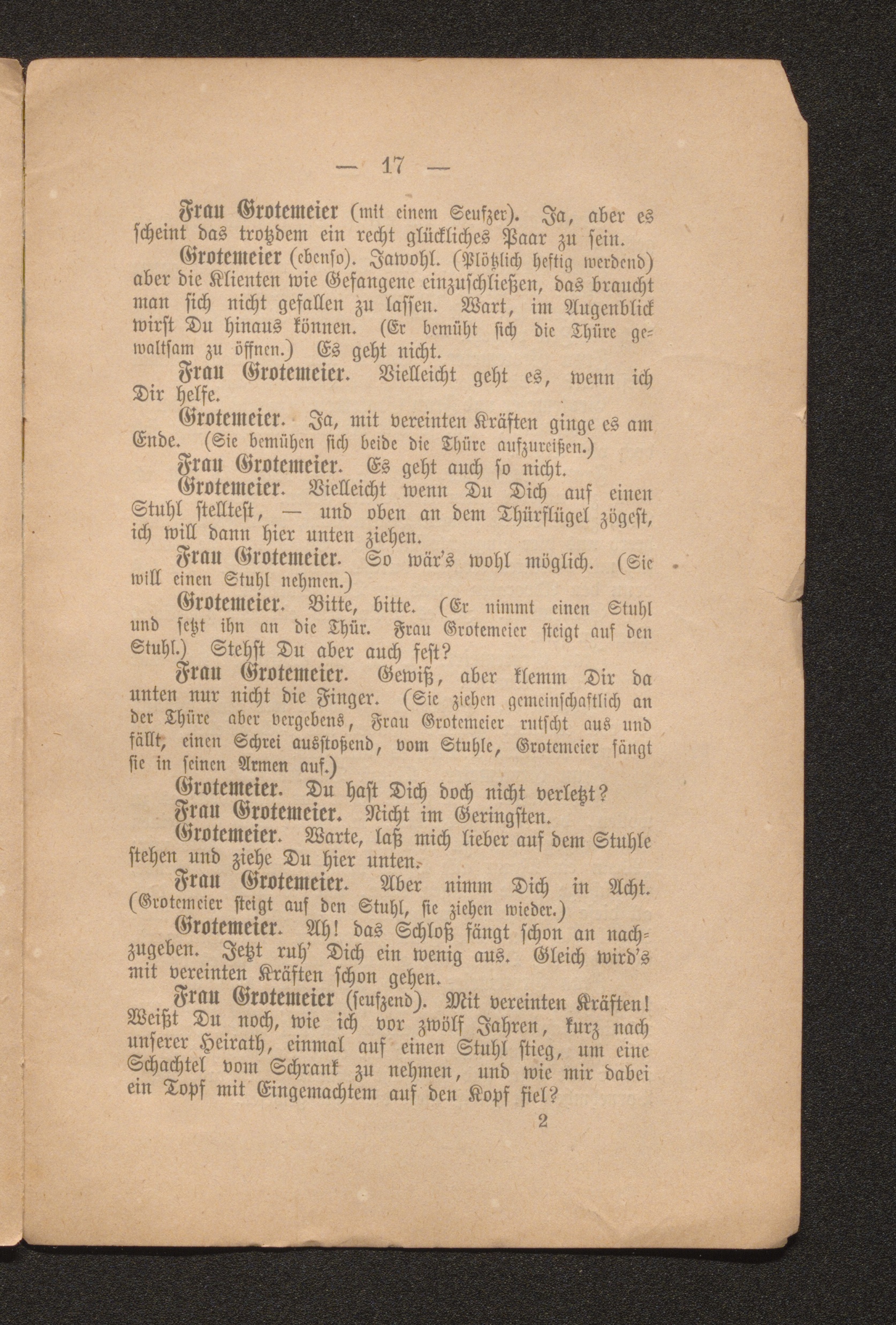 — 17 —

Frau Grotemeier (mit einem Seufzer). Ja, aber es scheint das trotzdem ein recht glückliches Paar zu sein.

Grotemeier (ebenso). Jawohl. (Plötzlich heftig werdend) aber die Klienten wie Gefangene einzuschließen, das braucht man sich nicht gefallen zu lassen. Wart, im Augenblick wirst Du hinaus können. (Er bemüht sich die Thüre gewaltsam zu öffnen.) Es geht nicht.

Frau Grotemeier. Vielleicht geht es, wenn ich Dir helfe.

Grotemeier. Ja, mit vereinten Kräften ginge es am Ende. (Sie bemühen sich beide die Thüre aufzureißen.)

Frau Grotemeier. Es geht auch so nicht.

Grotemeier. Vielleicht wenn Du Dich auf einen Stuhl stelltest, — und oben an dem Thürflügel zögest, ich will dann hier unten ziehen.

Frau Grotemeier. So wär's wohl möglich. (Sie will einen Stuhl nehmen.)

Grotemeier. Bitte, bitte. (Er nimmt einen Stuhl und setzt ihn an die Thür. Frau Grotemeier steigt auf den Stuhl.) Stehst Du aber auch fest?

Frau Grotemeier. Gewiß, aber klemm Dir da unten nur nicht die Finger. (Sie ziehen gemeinschaftlich an der Thüre aber vergebens, Frau Grotemeier rutscht aus und fällt, einen Schrei ausstoßend, vom Stuhle, Grotemeier fängt sie in seinen Armen auf.)

Grotemeier. Du hast Dich doch nicht verletzt?

Frau Grotemeier. Nicht im Geringsten.

Grotemeier. Warte, laß mich lieber auf dem Stuhle stehen und ziehe Du hier unten.

Frau Grotemeier. Aber nimm Dich in Acht. (Grotemeier steigt auf den Stuhl, sie ziehen wieder.)

Grotemeier. Ah! das Schloß fängt schon an nachzugeben. Jetzt ruh' Dich ein wenig aus. Gleich wird's mit vereinten Kräften schon gehen.

Frau Grotemeier (seufzend). Mit vereinten Kräften! Weißt Du noch, wie ich vor zwölf Jahren, kurz nach unserer Heirath, einmal auf einen Stuhl stieg, um eine Schachtel vom Schrank zu nehmen, und wie mir dabei ein Topf mit Eingemachtem auf den Kopf fiel?

2